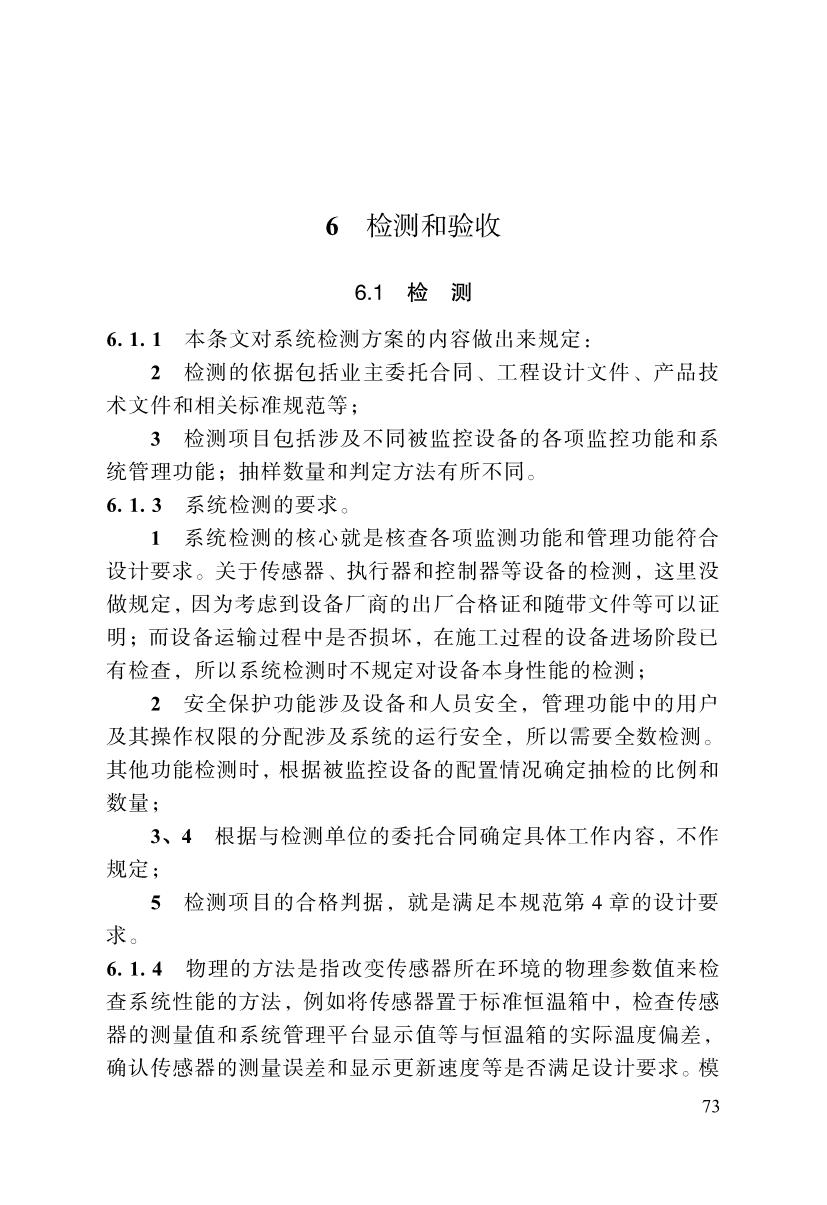 6 检测和验收

6.1 检 测

6.1.1 本条文对系统检测方案的内容做出来规定：

2 检测的依据包括业主委托合同、工程设计文件、产品技术文件和相关标准规范等；

3 检测项目包括涉及不同被监控设备的各项监控功能和系统管理功能；抽样数量和判定方法有所不同。

6.1.3 系统检测的要求。

1 系统检测的核心就是核查各项监测功能和管理功能符合设计要求。关于传感器、执行器和控制器等设备的检测，这里没做规定，因为考虑到设备厂商的出厂合格证和随带文件等可以证明；而设备运输过程中是否损坏，在施工过程的设备进场阶段已有检查，所以系统检测时不规定对设备本身性能的检测；

2 安全保护功能涉及设备和人员安全，管理功能中的用户及其操作权限的分配涉及系统的运行安全，所以需要全数检测。其他功能检测时，根据被监控设备的配置情况确定抽检的比例和数量；

3、4 根据与检测单位的委托合同确定具体工作内容，不作规定；

5 检测项目的合格判据，就是满足本规范第 4 章的设计要求。

6.1.4 物理的方法是指改变传感器所在环境的物理参数值来检查系统性能的方法，例如将传感器置于标准恒温箱中，检查传感器的测量值和系统管理平台显示值等与恒温箱的实际温度偏差，确认传感器的测量误差和显示更新速度等是否满足设计要求。模

73